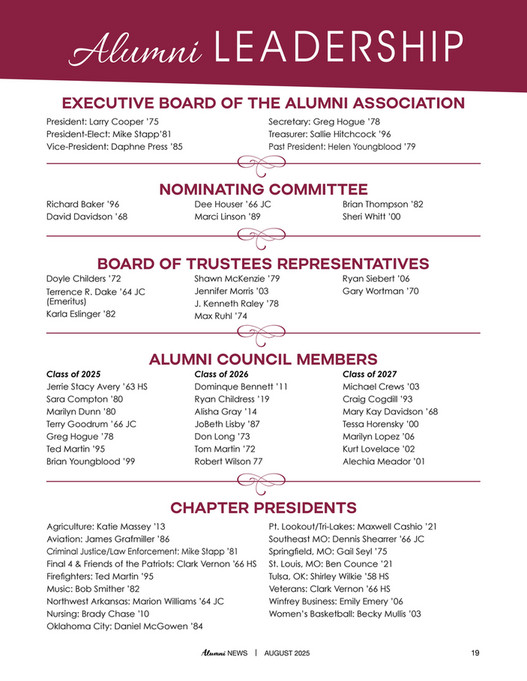 Alumni LEADERSHIP

EXECUTIVE BOARD OF THE ALUMNI ASSOCIATION

President: Larry Cooper '75
President-Elect: Mike Stapp'81
Vice-President: Daphne Press '85

Secretary: Greg Hogue '78
Treasurer: Sallie Hitchcock '96
Past President: Helen Youngblood '79

NOMINATING COMMITTEE

Richard Baker '96
David Davidson '68

Dee Houser '66 JC
Marci Linson '89

Brian Thompson '82
Sheri Whitt '00

BOARD OF TRUSTEES REPRESENTATIVES

Doyle Childers '72
Terrence R. Dake '64 JC (Emeritus)
Karla Eslinger '82

Shawn McKenzie '79
Jennifer Morris '03
J. Kenneth Raley '78
Max Ruhl '74

Ryan Siebert '06
Gary Wortman '70

ALUMNI COUNCIL MEMBERS

Class of 2025
Jerrie Stacy Avery '63 HS
Sara Compton '80
Marilyn Dunn '80
Terry Goodrum '66 JC
Greg Hogue '78
Ted Martin '95
Brian Youngblood '99

Class of 2026
Dominque Bennett '11
Ryan Childress '19
Alisha Gray '14
JoBeth Lisby '87
Don Long '73
Tom Martin '72
Robert Wilson 77

Class of 2027
Michael Crews '03
Craig Cogdill '93
Mary Kay Davidson '68
Tessa Horensky '00
Marilyn Lopez '06
Kurt Lovelace '02
Alechia Meador '01

CHAPTER PRESIDENTS

Agriculture: Katie Massey '13
Aviation: James Grafmiller '86
Criminal Justice/Law Enforcement: Mike Stapp '81
Final 4 & Friends of the Patriots: Clark Vernon '66 HS
Firefighters: Ted Martin '95
Music: Bob Smither '82
Northwest Arkansas: Marion Williams '64 JC
Nursing: Brady Chase '10
Oklahoma City: Daniel McGowen '84

Pt. Lookout/Tri-Lakes: Maxwell Cashio '21
Southeast MO: Dennis Shearrer '66 JC
Springfield, MO: Gail Seyl '75
St. Louis, MO: Ben Counce '21
Tulsa, OK: Shirley Wilkie '58 HS
Veterans: Clark Vernon '66 HS
Winfrey Business: Emily Emery '06
Women's Basketball: Becky Mullis '03

Alumni NEWS | AUGUST 2025 19